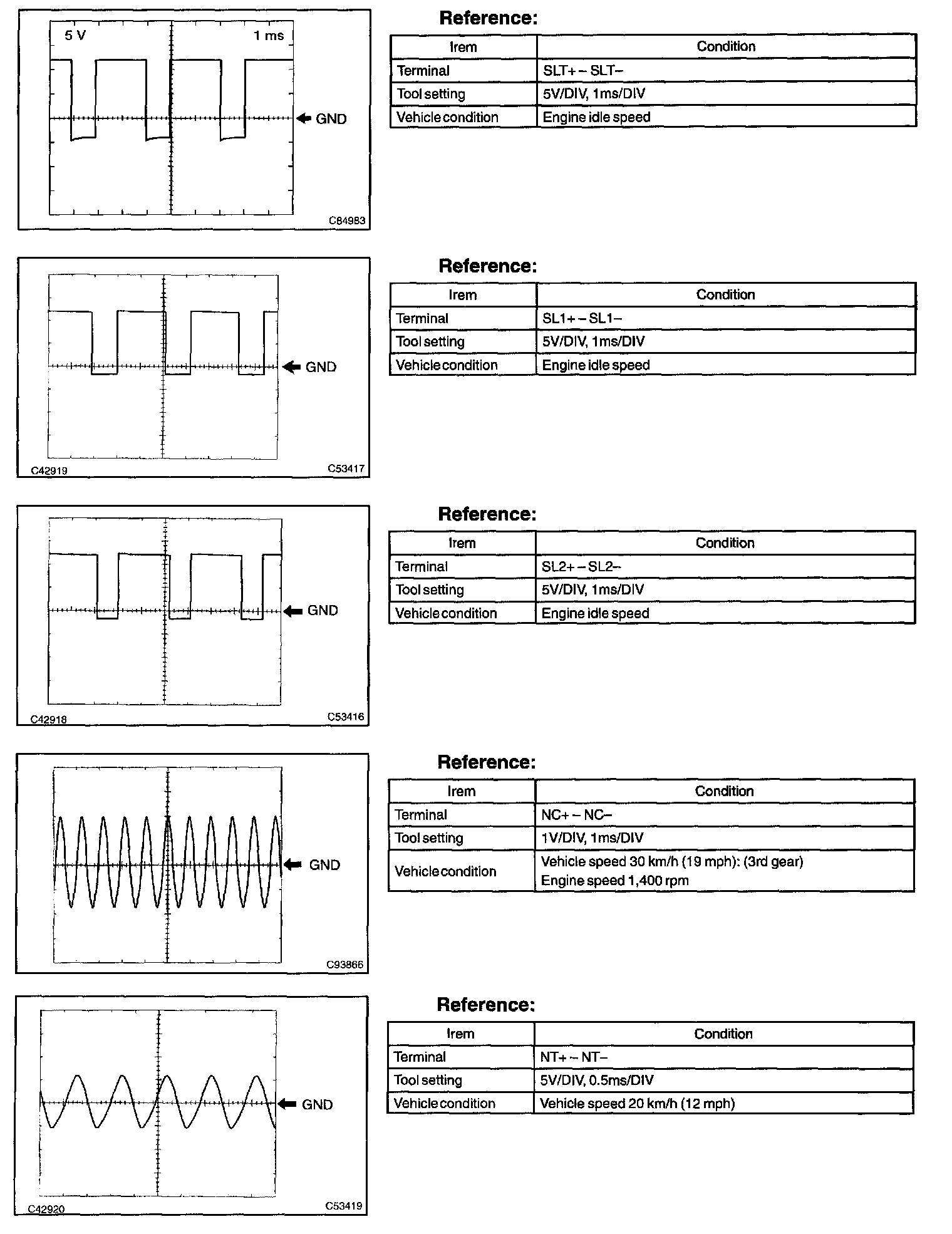 5 V

1 ms

GND

C84983

Reference:

| Irem | Condition |
|---|---|
| Terminal | SLT+ – SLT– |
| Tool setting | 5V/DIV, 1ms/DIV |
| Vehicle condition | Engine idle speed |

GND

C42919

C53417

Reference:

| Irem | Condition |
|---|---|
| Terminal | SL1+ – SL1– |
| Tool setting | 5V/DIV, 1ms/DIV |
| Vehicle condition | Engine idle speed |

GND

C42918

C53416

Reference:

| Irem | Condition |
|---|---|
| Terminal | SL2+ – SL2– |
| Tool setting | 5V/DIV, 1ms/DIV |
| Vehicle condition | Engine idle speed |

GND

C93866

Reference:

| Irem | Condition |
|---|---|
| Terminal | NC+ – NC– |
| Tool setting | 1V/DIV, 1ms/DIV |
| Vehicle condition | Vehicle speed 30 km/h (19 mph): (3rd gear) Engine speed 1,400 rpm |

GND

C42920

C53419

Reference:

| Irem | Condition |
|---|---|
| Terminal | NT+ – NT– |
| Tool setting | 5V/DIV, 0.5ms/DIV |
| Vehicle condition | Vehicle speed 20 km/h (12 mph) |